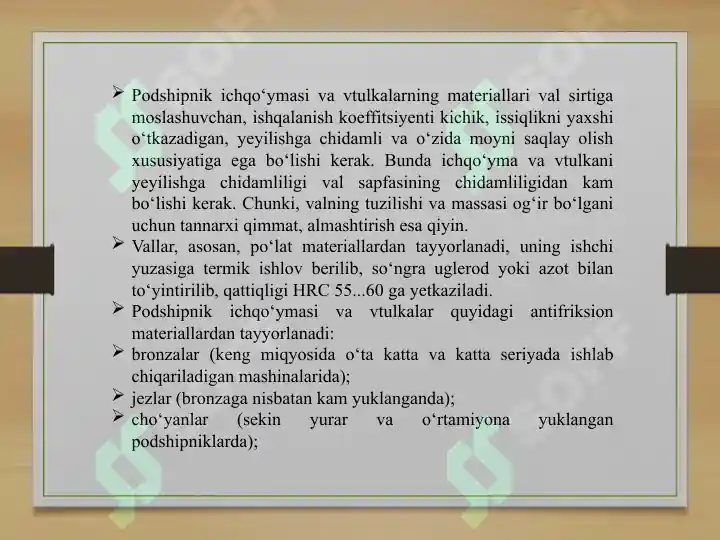 ➢ Podshipnik ichqo‘ymasi va vtulkalarning materiallari val sirtiga moslashuvchan, ishqalanish koeffitsiyenti kichik, issiqlikni yaxshi o‘tkazadigan, yeyilishga chidamli va o‘zida moyni saqlay olish xususiyatiga ega bo‘lishi kerak. Bunda ichqo‘yma va vtulkani yeyilishga chidamliligi val sapfasining chidamliligidan kam bo‘lishi kerak. Chunki, valning tuzilishi va massasi og‘ir bo‘lgani uchun tannarxi qimmat, almashtirish esa qiyin.
➢ Vallar, asosan, po‘lat materiallardan tayyorlanadi, uning ishchi yuzasiga termik ishlov berilib, so‘ngra uglerod yoki azot bilan to‘yintirilib, qattiqligi HRC 55...60 ga yetkaziladi.
➢ Podshipnik ichqo‘ymasi va vtulkalar quyidagi antifriksion materiallardan tayyorlanadi:
➢ bronzalar (keng miqyosida o‘ta katta va katta seriyada ishlab chiqariladigan mashinalarida);
➢ jezlar (bronzaga nisbatan kam yuklanganda);
➢ cho‘yanlar (sekin yurar va o‘rtamiyona yuklangan podshipniklarda);